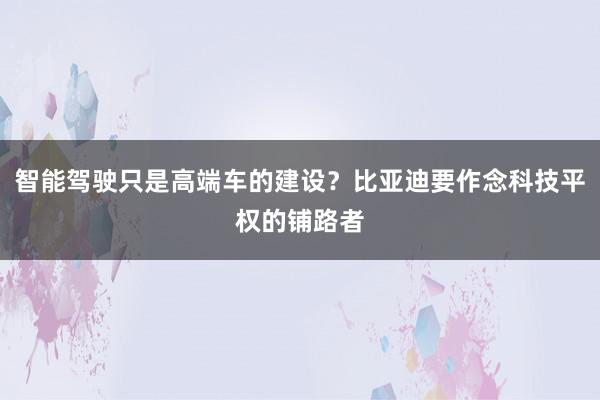 智能驾驶只是高端车的建设？比亚迪要作念科技平权的铺路者